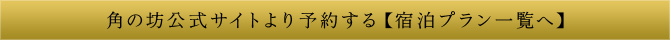 角の坊公式サイトより予約する【宿泊プラン一覧へ】